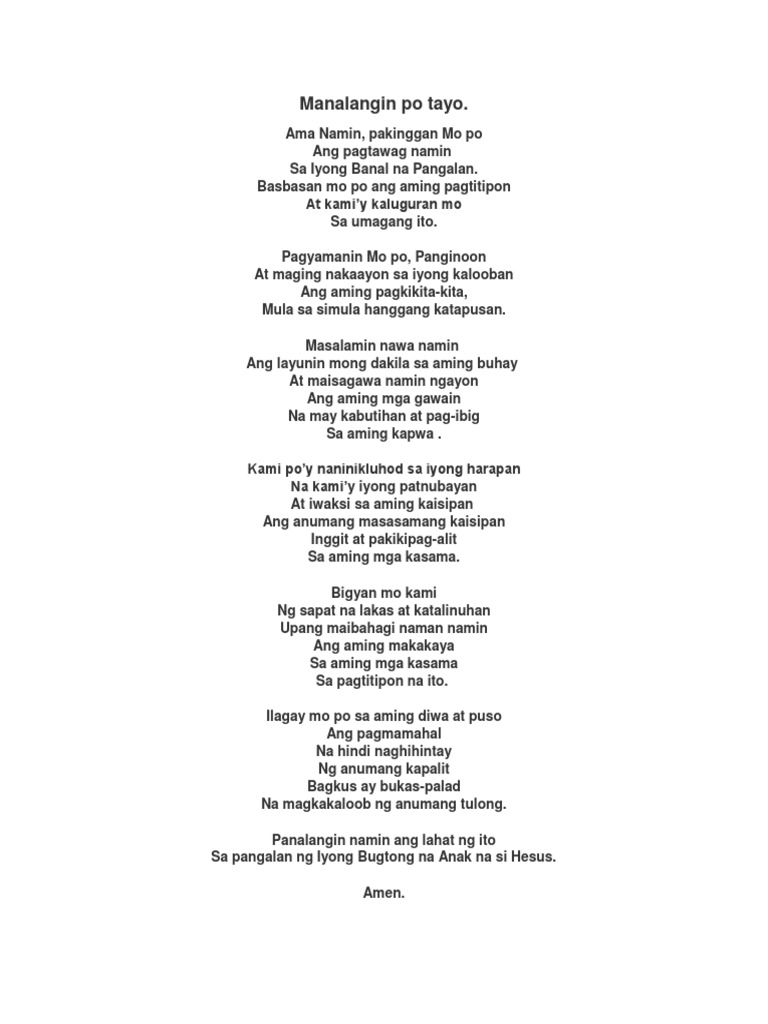 Manalangin po tayo.

Ama Namin, pakinggan Mo po
Ang pagtawag namin
Sa Iyong Banal na Pangalan.
Basbasan mo po ang aming pagtitipon
At kami'y kaluguran mo
Sa umagang ito.

Pagyamanin Mo po, Panginoon
At maging nakaayon sa iyong kalooban
Ang aming pagkikita-kita,
Mula sa simula hanggang katapusan.

Masalamin nawa namin
Ang layunin mong dakila sa aming buhay
At maisagawa namin ngayon
Ang aming mga gawain
Na may kabutihan at pag-ibig
Sa aming kapwa .

Kami po'y naninikluhod sa iyong harapan
Na kami'y iyong patnubayan
At iwaksi sa aming kaisipan
Ang anumang masasamang kaisipan
Inggit at pakikipag-alit
Sa aming mga kasama.

Bigyan mo kami
Ng sapat na lakas at katalinuhan
Upang maibahagi naman namin
Ang aming makakaya
Sa aming mga kasama
Sa pagtitipon na ito.

Ilagay mo po sa aming diwa at puso
Ang pagmamahal
Na hindi naghihintay
Ng anumang kapalit
Bagkus ay bukas-palad
Na magkakaloob ng anumang tulong.

Panalangin namin ang lahat ng ito
Sa pangalan ng Iyong Bugtong na Anak na si Hesus.

Amen.